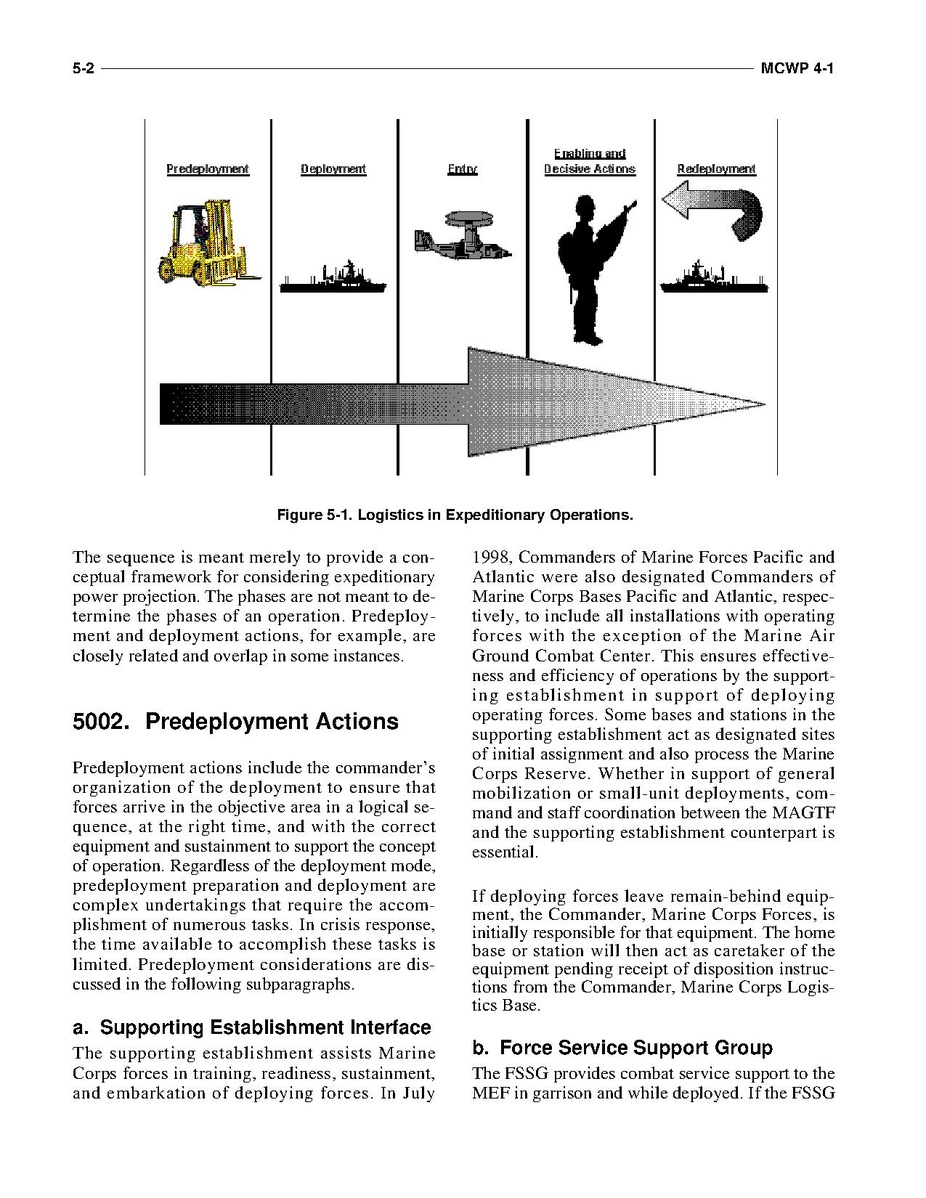 5-2 MCWP 4-1

Predeployment

Deployment

Entry

Enabling and Decisive Actions

Redeployment

Figure 5-1. Logistics in Expeditionary Operations.

The sequence is meant merely to provide a conceptual framework for considering expeditionary power projection. The phases are not meant to determine the phases of an operation. Predeployment and deployment actions, for example, are closely related and overlap in some instances.

5002. Predeployment Actions

Predeployment actions include the commander's organization of the deployment to ensure that forces arrive in the objective area in a logical sequence, at the right time, and with the correct equipment and sustainment to support the concept of operation. Regardless of the deployment mode, predeployment preparation and deployment are complex undertakings that require the accomplishment of numerous tasks. In crisis response, the time available to accomplish these tasks is limited. Predeployment considerations are discussed in the following subparagraphs.

a. Supporting Establishment Interface

The supporting establishment assists Marine Corps forces in training, readiness, sustainment, and embarkation of deploying forces. In July 1998, Commanders of Marine Forces Pacific and Atlantic were also designated Commanders of Marine Corps Bases Pacific and Atlantic, respectively, to include all installations with operating forces with the exception of the Marine Air Ground Combat Center. This ensures effectiveness and efficiency of operations by the supporting establishment in support of deploying operating forces. Some bases and stations in the supporting establishment act as designated sites of initial assignment and also process the Marine Corps Reserve. Whether in support of general mobilization or small-unit deployments, command and staff coordination between the MAGTF and the supporting establishment counterpart is essential.

If deploying forces leave remain-behind equipment, the Commander, Marine Corps Forces, is initially responsible for that equipment. The home base or station will then act as caretaker of the equipment pending receipt of disposition instructions from the Commander, Marine Corps Logistics Base.

b. Force Service Support Group

The FSSG provides combat service support to the MEF in garrison and while deployed. If the FSSG